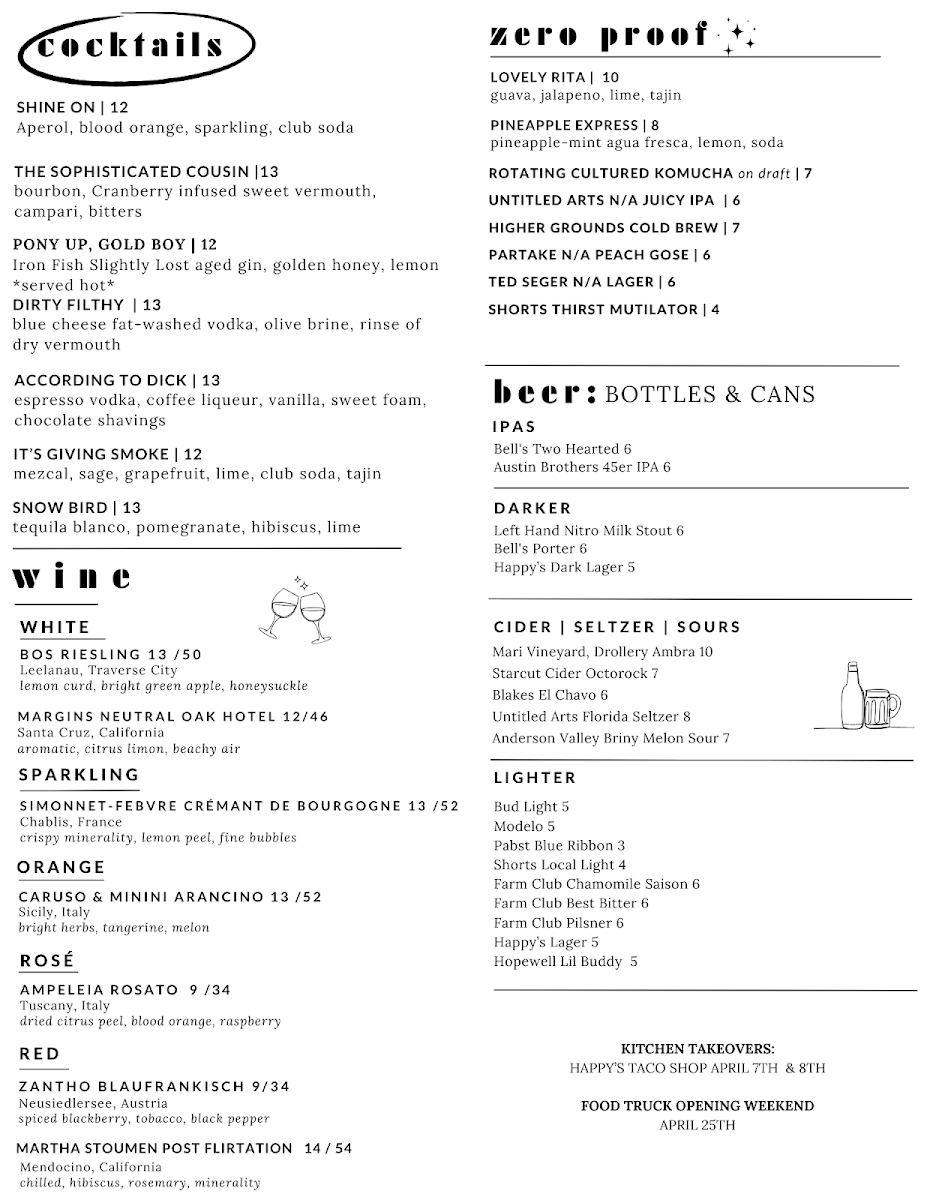 cocktails

SHINE ON | 12
Aperol, blood orange, sparkling, club soda

THE SOPHISTICATED COUSIN |13
bourbon, Cranberry infused sweet vermouth, campari, bitters

PONY UP, GOLD BOY | 12
Iron Fish Slightly Lost aged gin, golden honey, lemon *served hot*

DIRTY FILTHY | 13
blue cheese fat-washed vodka, olive brine, rinse of dry vermouth

ACCORDING TO DICK | 13
espresso vodka, coffee liqueur, vanilla, sweet foam, chocolate shavings

IT'S GIVING SMOKE | 12
mezcal, sage, grapefruit, lime, club soda, tajin

SNOW BIRD | 13
tequila blanco, pomegranate, hibiscus, lime

wine

WHITE
BOS RIESLING 13 /50
Leelanau, Traverse City
lemon curd, bright green apple, honeysuckle

MARGINS NEUTRAL OAK HOTEL 12/46
Santa Cruz, California
aromatic, citrus limon, beachy air

SPARKLING
SIMONNET-FEBVRE CRÉMANT DE BOURGOGNE 13 /52
Chablis, France
crispy minerality, lemon peel, fine bubbles

ORANGE
CARUSO & MININI ARANCINO 13 /52
Sicily, Italy
bright herbs, tangerine, melon

ROSÉ
AMPELEIA ROSATO 9 /34
Tuscany, Italy
dried citrus peel, blood orange, raspberry

RED
ZANTHO BLAUFRANKISCH 9/34
Neusiedlersee, Austria
spiced blackberry, tobacco, black pepper

MARTHA STOUMEN POST FLIRTATION 14 / 54
Mendocino, California
chilled, hibiscus, rosemary, minerality

zero proof

LOVELY RITA | 10
guava, jalapeno, lime, tajin

PINEAPPLE EXPRESS | 8
pineapple-mint agua fresca, lemon, soda

ROTATING CULTURED KOMUCHA on draft | 7
UNTITLED ARTS N/A JUICY IPA | 6
HIGHER GROUNDS COLD BREW | 7
PARTAKE N/A PEACH GOSE | 6
TED SEGER N/A LAGER | 6
SHORTS THIRST MUTILATOR | 4

beer: BOTTLES & CANS

IPAS
Bell's Two Hearted 6
Austin Brothers 45er IPA 6

DARKER
Left Hand Nitro Milk Stout 6
Bell's Porter 6
Happy's Dark Lager 5

CIDER | SELTZER | SOURS
Mari Vineyard, Drollery Ambra 10
Starcut Cider Octorock 7
Blakes El Chavo 6
Untitled Arts Florida Seltzer 8
Anderson Valley Briny Melon Sour 7

LIGHTER
Bud Light 5
Modelo 5
Pabst Blue Ribbon 3
Shorts Local Light 4
Farm Club Chamomile Saison 6
Farm Club Best Bitter 6
Farm Club Pilsner 6
Happy's Lager 5
Hopewell Lil Buddy 5

KITCHEN TAKEOVERS:
HAPPY'S TACO SHOP APRIL 7TH & 8TH

FOOD TRUCK OPENING WEEKEND
APRIL 25TH